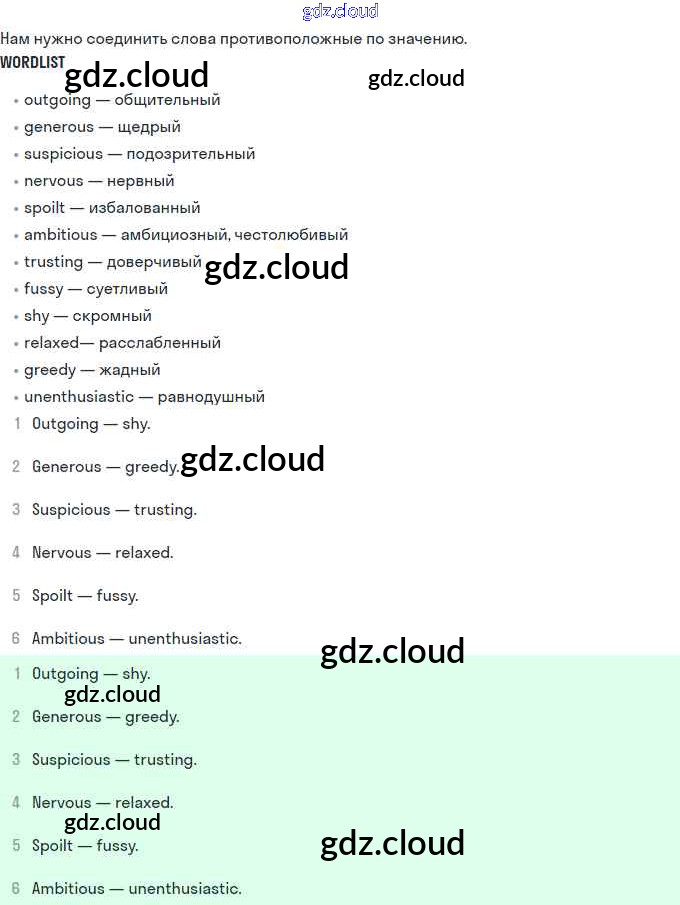 Нам нужно соединить слова противоположные по значению.

WORDLIST

• outgoing — общительный
• generous — щедрый
• suspicious — подозрительный
• nervous — нервный
• spoilt — избалованный
• ambitious — амбициозный, честолюбивый
• trusting — доверчивый
• fussy — суетливый
• shy — скромный
• relaxed— расслабленный
• greedy — жадный
• unenthusiastic — равнодушный

1 Outgoing — shy.

2 Generous — greedy.

3 Suspicious — trusting.

4 Nervous — relaxed.

5 Spoilt — fussy.

6 Ambitious — unenthusiastic.

1 Outgoing — shy.

2 Generous — greedy.

3 Suspicious — trusting.

4 Nervous — relaxed.

5 Spoilt — fussy.

6 Ambitious — unenthusiastic.

gdz.cloud